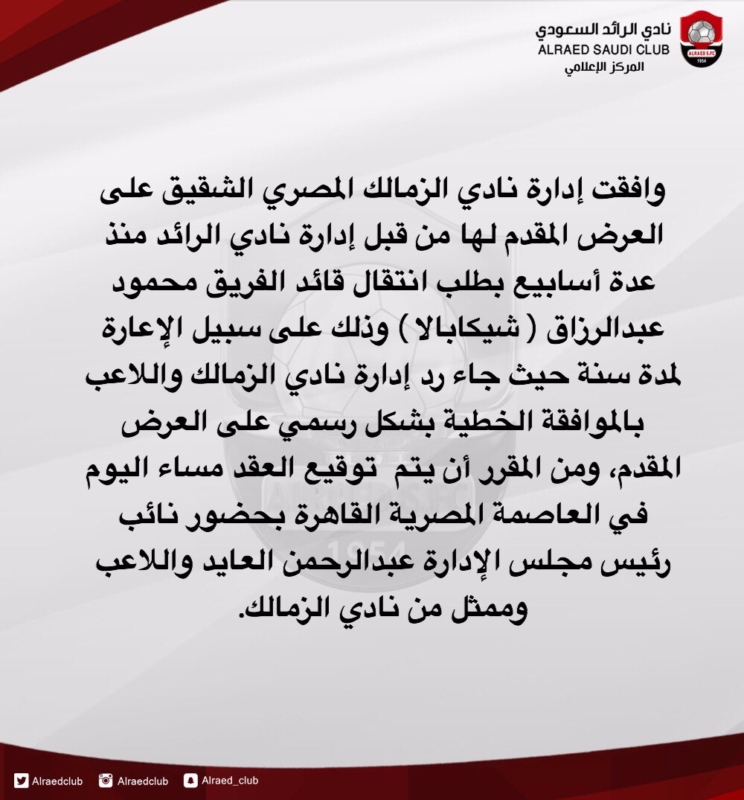 نادي الرائد السعودي
ALRAED SAUDI CLUB
المركز الإعلامي

ALRAED S.FC
1954

وافقت إدارة نادي الزمالك المصري الشقيق على العرض المقدم لها من قبل إدارة نادي الرائد منذ عدة أسابيع بطلب انتقال قائد الفريق محمود عبدالرزاق ( شيكابالا ) وذلك على سبيل الإعارة لمدة سنة حيث جاء رد إدارة نادي الزمالك واللاعب بالموافقة الخطية بشكل رسمي على العرض المقدم، ومن المقرر أن يتم توقيع العقد مساء اليوم في العاصمة المصرية القاهرة بحضور نائب رئيس مجلس الإدارة عبدالرحمن العايد واللاعب وممثل من نادي الزمالك.

Alraedclub
Alraedclub
Alraed_club